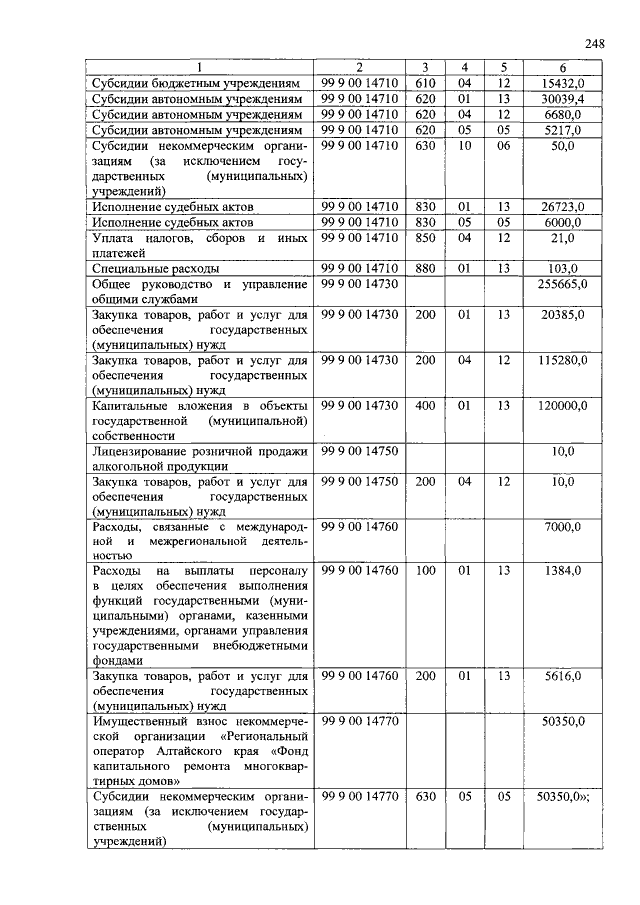 248

| 1 | 2 | 3 | 4 | 5 | 6 |
|---|---|---|---|---|---|
| Субсидии бюджетным учреждениям | 99 9 00 14710 | 610 | 04 | 12 | 15432,0 |
| Субсидии автономным учреждениям | 99 9 00 14710 | 620 | 01 | 13 | 30039,4 |
| Субсидии автономным учреждениям | 99 9 00 14710 | 620 | 04 | 12 | 6680,0 |
| Субсидии автономным учреждениям | 99 9 00 14710 | 620 | 05 | 05 | 5217,0 |
| Субсидии некоммерческим организациям (за исключением государственных (муниципальных) учреждений) | 99 9 00 14710 | 630 | 10 | 06 | 50,0 |
| Исполнение судебных актов | 99 9 00 14710 | 830 | 01 | 13 | 26723,0 |
| Исполнение судебных актов | 99 9 00 14710 | 830 | 05 | 05 | 6000,0 |
| Уплата налогов, сборов и иных платежей | 99 9 00 14710 | 850 | 04 | 12 | 21,0 |
| Специальные расходы | 99 9 00 14710 | 880 | 01 | 13 | 103,0 |
| Общее руководство и управление общими службами | 99 9 00 14730 | | | | 255665,0 |
| Закупка товаров, работ и услуг для обеспечения государственных (муниципальных) нужд | 99 9 00 14730 | 200 | 01 | 13 | 20385,0 |
| Закупка товаров, работ и услуг для обеспечения государственных (муниципальных) нужд | 99 9 00 14730 | 200 | 04 | 12 | 115280,0 |
| Капитальные вложения в объекты государственной (муниципальной) собственности | 99 9 00 14730 | 400 | 01 | 13 | 120000,0 |
| Лицензирование розничной продажи алкогольной продукции | 99 9 00 14750 | | | | 10,0 |
| Закупка товаров, работ и услуг для обеспечения государственных (муниципальных) нужд | 99 9 00 14750 | 200 | 04 | 12 | 10,0 |
| Расходы, связанные с международной и межрегиональной деятельностью | 99 9 00 14760 | | | | 7000,0 |
| Расходы на выплаты персоналу в целях обеспечения выполнения функций государственными (муниципальными) органами, казенными учреждениями, органами управления государственными внебюджетными фондами | 99 9 00 14760 | 100 | 01 | 13 | 1384,0 |
| Закупка товаров, работ и услуг для обеспечения государственных (муниципальных) нужд | 99 9 00 14760 | 200 | 01 | 13 | 5616,0 |
| Имущественный взнос некоммерческой организации «Региональный оператор Алтайского края «Фонд капитального ремонта многоквартирных домов» | 99 9 00 14770 | | | | 50350,0 |
| Субсидии некоммерческим организациям (за исключением государственных (муниципальных) учреждений) | 99 9 00 14770 | 630 | 05 | 05 | 50350,0»; |